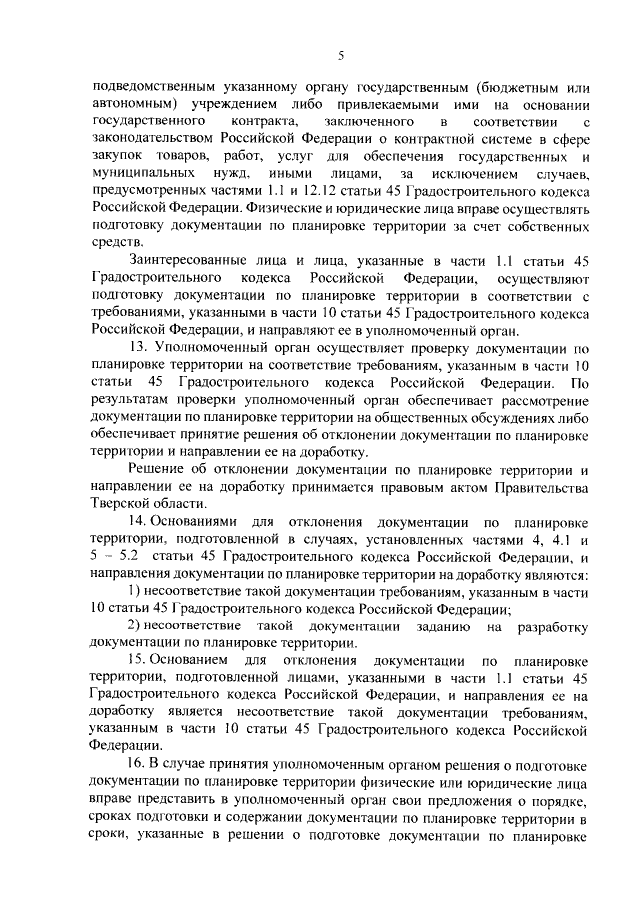 5

подведомственным указанному органу государственным (бюджетным или автономным) учреждением либо привлекаемыми ими на основании государственного контракта, заключенного в соответствии с законодательством Российской Федерации о контрактной системе в сфере закупок товаров, работ, услуг для обеспечения государственных и муниципальных нужд, иными лицами, за исключением случаев, предусмотренных частями 1.1 и 12.12 статьи 45 Градостроительного кодекса Российской Федерации. Физические и юридические лица вправе осуществлять подготовку документации по планировке территории за счет собственных средств.

Заинтересованные лица и лица, указанные в части 1.1 статьи 45 Градостроительного кодекса Российской Федерации, осуществляют подготовку документации по планировке территории в соответствии с требованиями, указанными в части 10 статьи 45 Градостроительного кодекса Российской Федерации, и направляют ее в уполномоченный орган.

13. Уполномоченный орган осуществляет проверку документации по планировке территории на соответствие требованиям, указанным в части 10 статьи 45 Градостроительного кодекса Российской Федерации. По результатам проверки уполномоченный орган обеспечивает рассмотрение документации по планировке территории на общественных обсуждениях либо обеспечивает принятие решения об отклонении документации по планировке территории и направлении ее на доработку.

Решение об отклонении документации по планировке территории и направлении ее на доработку принимается правовым актом Правительства Тверской области.

14. Основаниями для отклонения документации по планировке территории, подготовленной в случаях, установленных частями 4, 4.1 и 5 – 5.2 статьи 45 Градостроительного кодекса Российской Федерации, и направления документации по планировке территории на доработку являются:

1) несоответствие такой документации требованиям, указанным в части 10 статьи 45 Градостроительного кодекса Российской Федерации;

2) несоответствие такой документации заданию на разработку документации по планировке территории.

15. Основанием для отклонения документации по планировке территории, подготовленной лицами, указанными в части 1.1 статьи 45 Градостроительного кодекса Российской Федерации, и направления ее на доработку является несоответствие такой документации требованиям, указанным в части 10 статьи 45 Градостроительного кодекса Российской Федерации.

16. В случае принятия уполномоченным органом решения о подготовке документации по планировке территории физические или юридические лица вправе представить в уполномоченный орган свои предложения о порядке, сроках подготовки и содержании документации по планировке территории в сроки, указанные в решении о подготовке документации по планировке